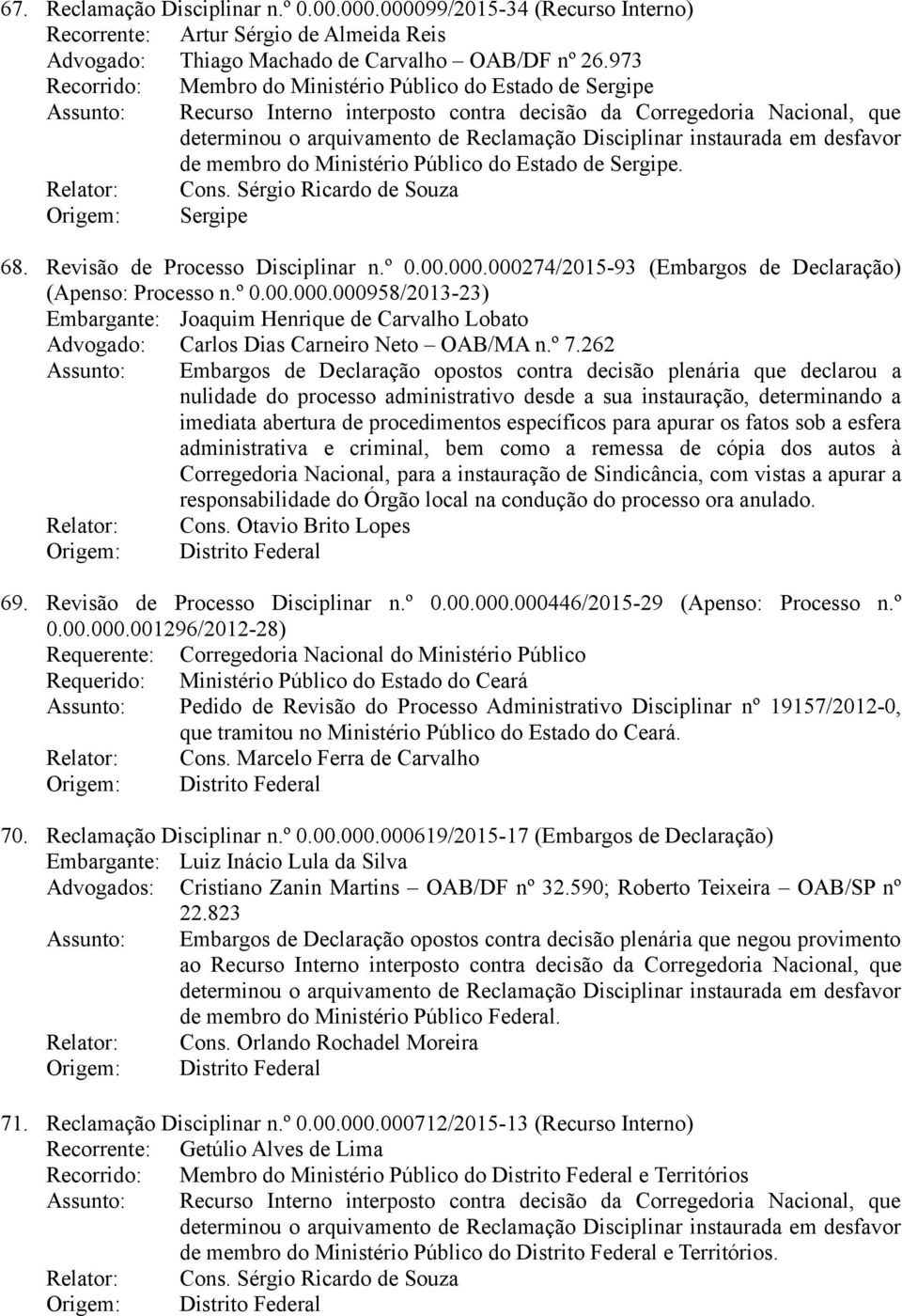 67. Reclamação Disciplinar n.º 0.00.000.000099/2015-34 (Recurso Interno)
Recorrente: Artur Sérgio de Almeida Reis
Advogado: Thiago Machado de Carvalho – OAB/DF nº 26.973
Recorrido: Membro do Ministério Público do Estado de Sergipe
Assunto: Recurso Interno interposto contra decisão da Corregedoria Nacional, que determinou o arquivamento de Reclamação Disciplinar instaurada em desfavor de membro do Ministério Público do Estado de Sergipe.
Relator: Cons. Sérgio Ricardo de Souza
Origem: Sergipe

68. Revisão de Processo Disciplinar n.º 0.00.000.000274/2015-93 (Embargos de Declaração) (Apenso: Processo n.º 0.00.000.000958/2013-23)
Embargante: Joaquim Henrique de Carvalho Lobato
Advogado: Carlos Dias Carneiro Neto – OAB/MA n.º 7.262
Assunto: Embargos de Declaração opostos contra decisão plenária que declarou a nulidade do processo administrativo desde a sua instauração, determinando a imediata abertura de procedimentos específicos para apurar os fatos sob a esfera administrativa e criminal, bem como a remessa de cópia dos autos à Corregedoria Nacional, para a instauração de Sindicância, com vistas a apurar a responsabilidade do Órgão local na condução do processo ora anulado.
Relator: Cons. Otavio Brito Lopes
Origem: Distrito Federal

69. Revisão de Processo Disciplinar n.º 0.00.000.000446/2015-29 (Apenso: Processo n.º 0.00.000.001296/2012-28)
Requerente: Corregedoria Nacional do Ministério Público
Requerido: Ministério Público do Estado do Ceará
Assunto: Pedido de Revisão do Processo Administrativo Disciplinar nº 19157/2012-0, que tramitou no Ministério Público do Estado do Ceará.
Relator: Cons. Marcelo Ferra de Carvalho
Origem: Distrito Federal

70. Reclamação Disciplinar n.º 0.00.000.000619/2015-17 (Embargos de Declaração)
Embargante: Luiz Inácio Lula da Silva
Advogados: Cristiano Zanin Martins – OAB/DF nº 32.590; Roberto Teixeira – OAB/SP nº 22.823
Assunto: Embargos de Declaração opostos contra decisão plenária que negou provimento ao Recurso Interno interposto contra decisão da Corregedoria Nacional, que determinou o arquivamento de Reclamação Disciplinar instaurada em desfavor de membro do Ministério Público Federal.
Relator: Cons. Orlando Rochadel Moreira
Origem: Distrito Federal

71. Reclamação Disciplinar n.º 0.00.000.000712/2015-13 (Recurso Interno)
Recorrente: Getúlio Alves de Lima
Recorrido: Membro do Ministério Público do Distrito Federal e Territórios
Assunto: Recurso Interno interposto contra decisão da Corregedoria Nacional, que determinou o arquivamento de Reclamação Disciplinar instaurada em desfavor de membro do Ministério Público do Distrito Federal e Territórios.
Relator: Cons. Sérgio Ricardo de Souza
Origem: Distrito Federal